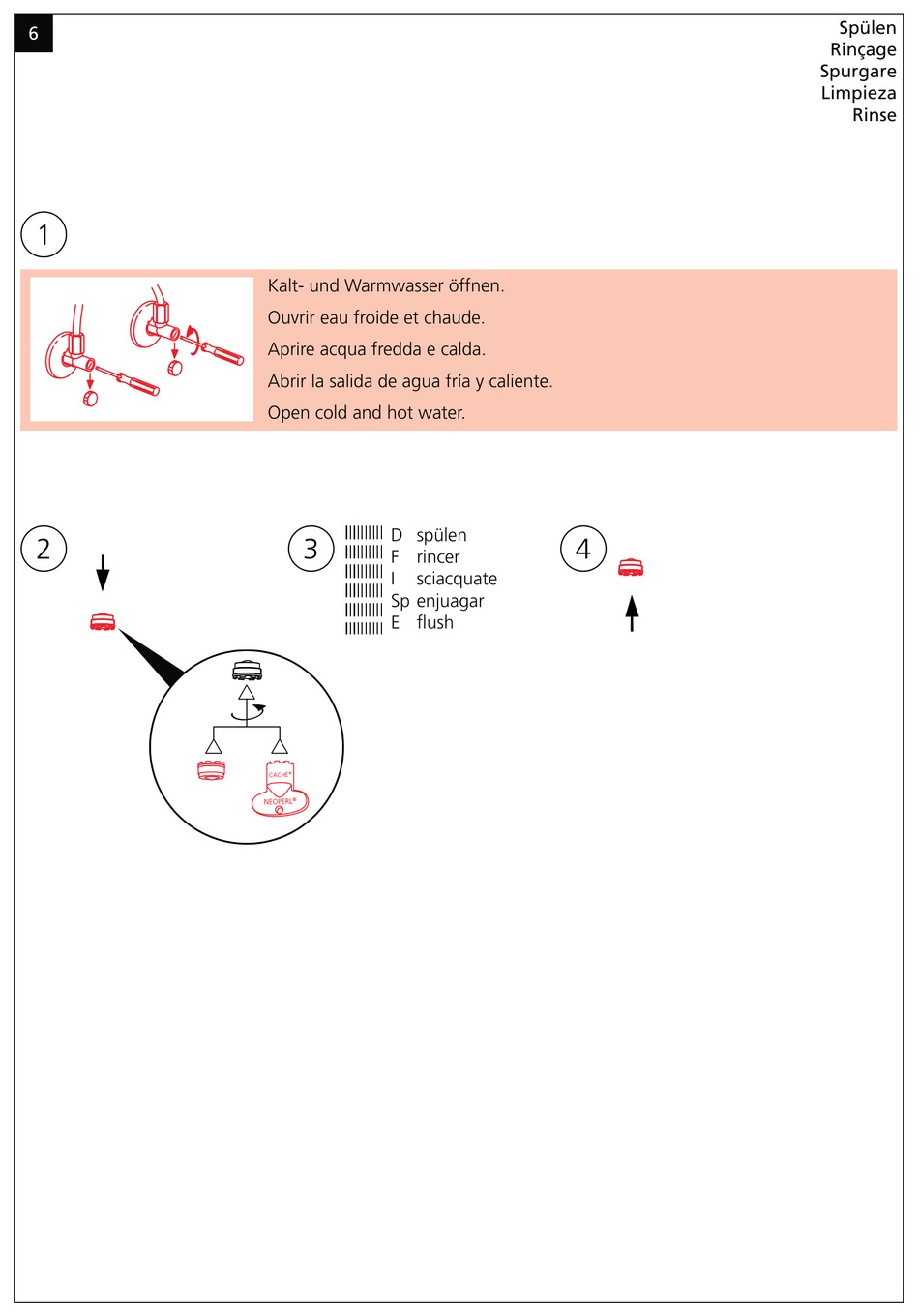 6

Spülen
Rinçage
Spurgare
Limpieza
Rinse

1

Kalt- und Warmwasser öffnen.

Ouvrir eau froide et chaude.

Aprire acqua fredda e calda.

Abrir la salida de agua fría y caliente.

Open cold and hot water.

2

CACHÉ®
NEOPERL®

3

D spülen
F rincer
I sciacquate
Sp enjuagar
E flush

4